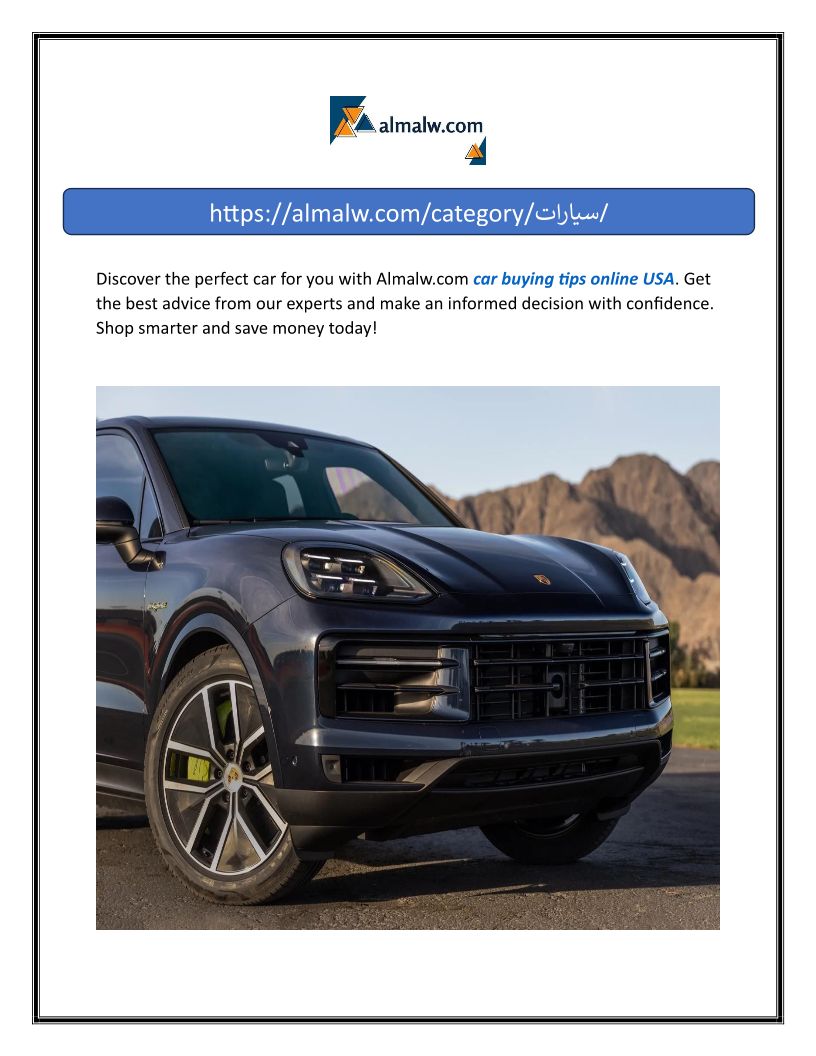 almalw.com

https://almalw.com/category/سيارات/

Discover the perfect car for you with Almalw.com car buying tips online USA. Get the best advice from our experts and make an informed decision with confidence. Shop smarter and save money today!